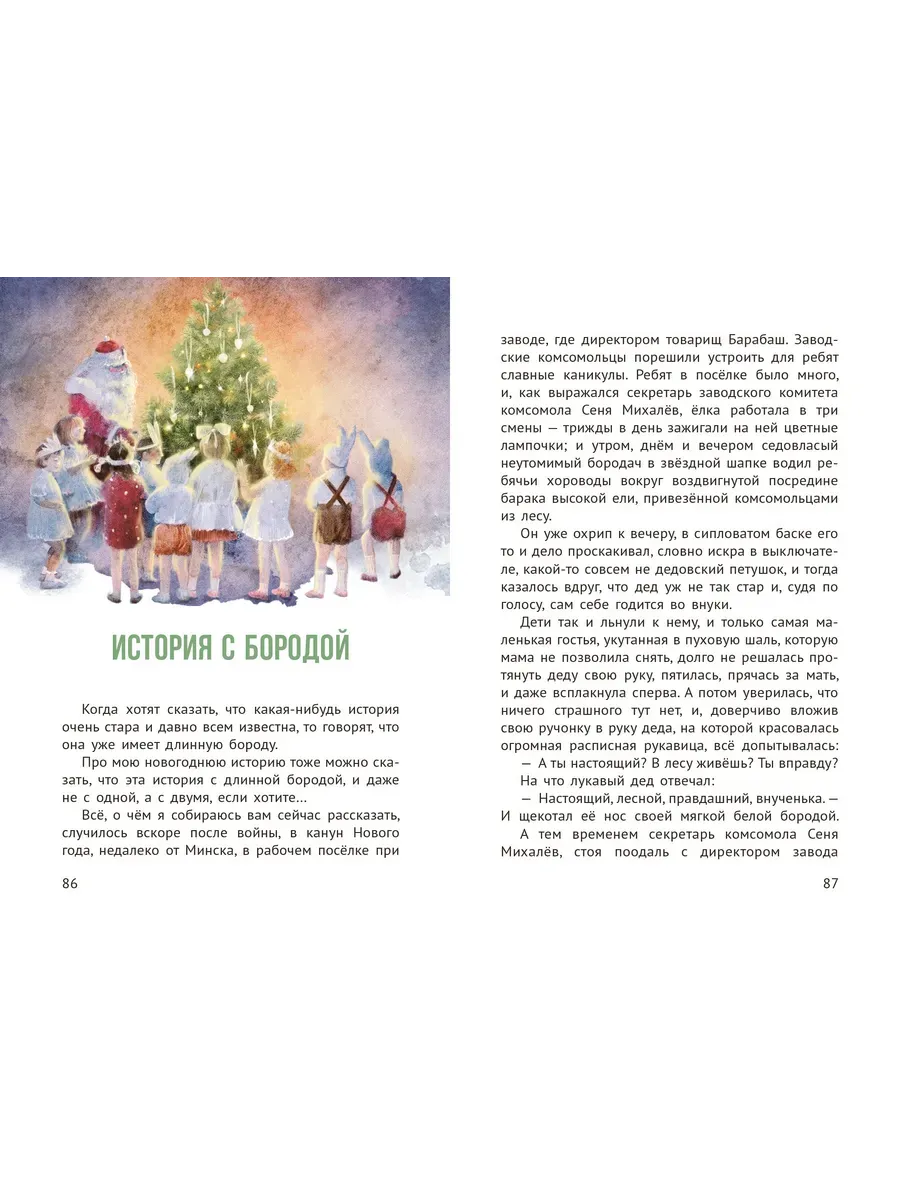 ИСТОРИЯ С БОРОДОЙ

Когда хотят сказать, что какая-нибудь история очень стара и давно всем известна, то говорят, что она уже имеет длинную бороду.

Про мою новогоднюю историю тоже можно сказать, что эта история с длинной бородой, и даже не с одной, а с двумя, если хотите…

Всё, о чём я собираюсь вам сейчас рассказать, случилось вскоре после войны, в канун Нового года, недалеко от Минска, в рабочем посёлке при

86

заводе, где директором товарищ Барабаш. Заводские комсомольцы порешили устроить для ребят славные каникулы. Ребят в посёлке было много, и, как выражался секретарь заводского комитета комсомола Сеня Михалёв, ёлка работала в три смены — трижды в день зажигали на ней цветные лампочки; и утром, днём и вечером седовласый неутомимый бородач в звёздной шапке водил ребячьи хороводы вокруг воздвигнутой посредине барака высокой ели, привезённой комсомольцами из лесу.

Он уже охрип к вечеру, в сипловатом баске его то и дело проскакивал, словно искра в выключателе, какой-то совсем не дедовский петушок, и тогда казалось вдруг, что дед уж не так стар и, судя по голосу, сам себе годится во внуки.

Дети так и льнули к нему, и только самая маленькая гостья, укутанная в пуховую шаль, которую мама не позволила снять, долго не решалась протянуть деду свою руку, пятилась, прячась за мать, и даже всплакнула сперва. А потом уверилась, что ничего страшного тут нет, и, доверчиво вложив свою ручонку в руку деда, на которой красовалась огромная расписная рукавица, всё допытывалась:

— А ты настоящий? В лесу живёшь? Ты вправду?

На что лукавый дед отвечал:

— Настоящий, лесной, правдашний, внученька. — И щекотал её нос своей мягкой белой бородой.

А тем временем секретарь комсомола Сеня Михалёв, стоя поодаль с директором завода

87